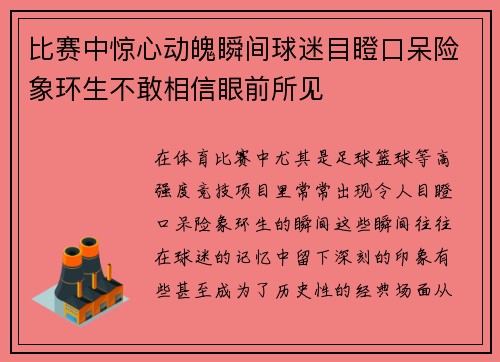 比赛中惊心动魄瞬间球迷目瞪口呆险象环生不敢相信眼前所见

在体育比赛中尤其是足球篮球等高强度竞技项目里常常出现令人目瞪口呆险象环生的瞬间这些瞬间往往在球迷的记忆中留下深刻的印象有些甚至成为了历史性的经典场面从